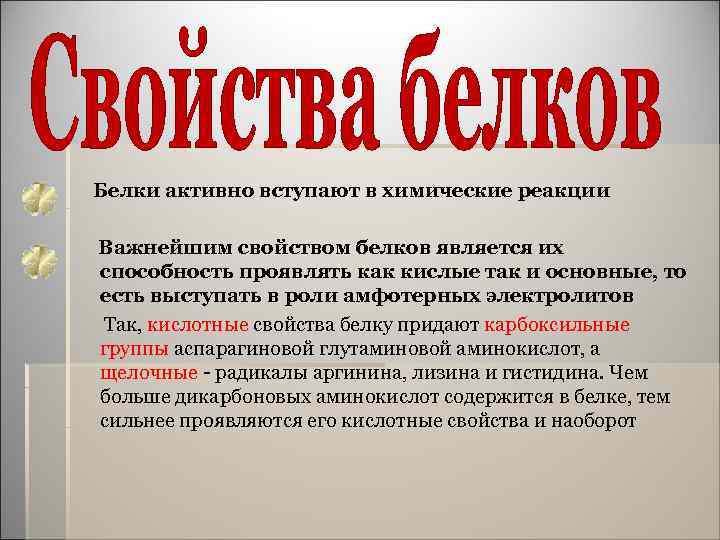 Свойства белков

Белки активно вступают в химические реакции

Важнейшим свойством белков является их способность проявлять как кислые так и основные, то есть выступать в роли амфотерных электролитов

Так, кислотные свойства белку придают карбоксильные группы аспарагиновой глутаминовой аминокислот, а щелочные - радикалы аргинина, лизина и гистидина. Чем больше дикарбоновых аминокислот содержится в белке, тем сильнее проявляются его кислотные свойства и наоборот